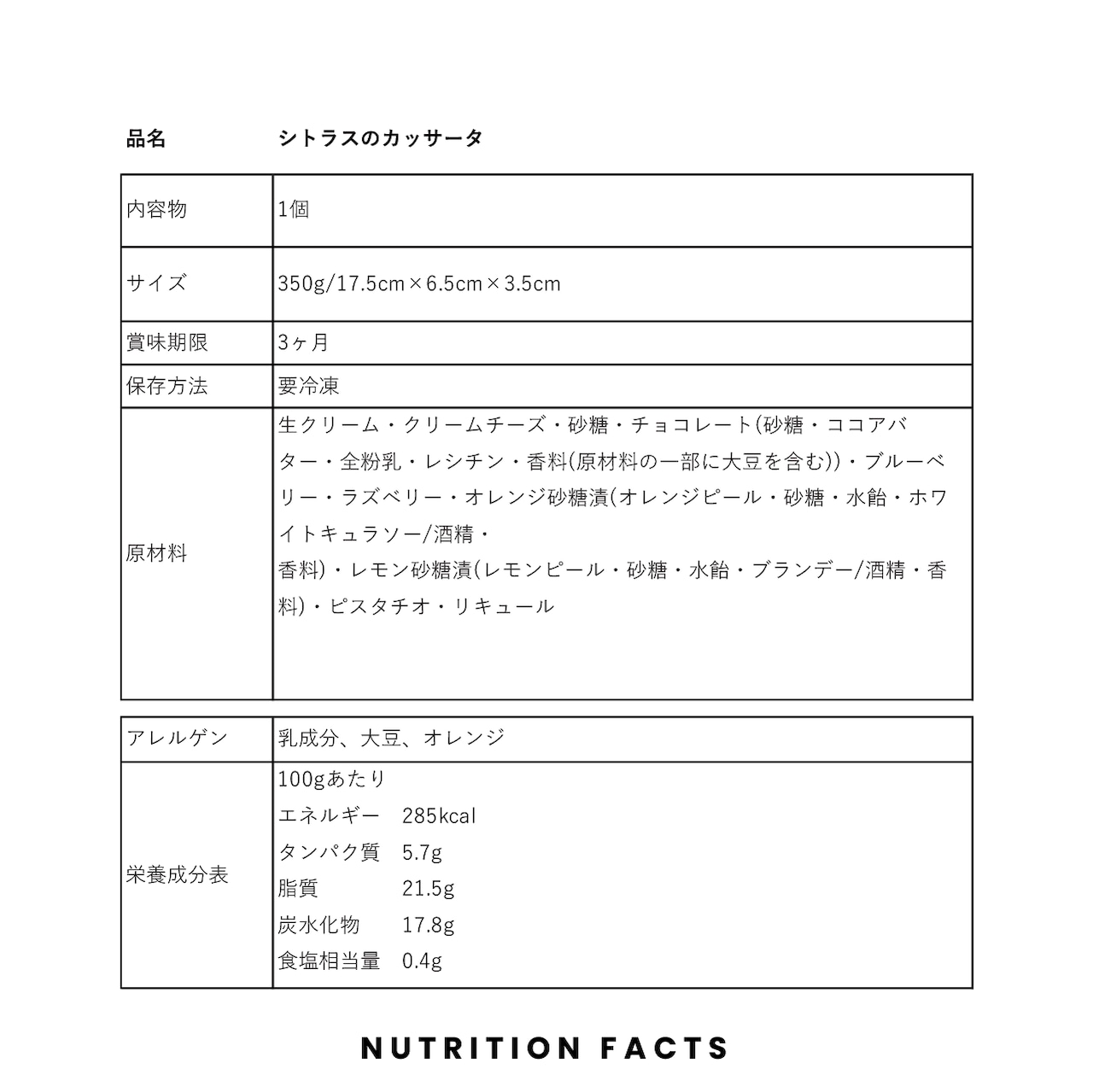 品名　シトラスのカッサータ

| 内容物 | 1個 |
|---|---|
| サイズ | 350g/17.5cm×6.5cm×3.5cm |
| 賞味期限 | 3ヶ月 |
| 保存方法 | 要冷凍 |
| 原材料 | 生クリーム・クリームチーズ・砂糖・チョコレート(砂糖・ココアバター・全粉乳・レシチン・香料(原材料の一部に大豆を含む))・ブルーベリー・ラズベリー・オレンジ砂糖漬(オレンジピール・砂糖・水飴・ホワイトキュラソー/酒精・香料)・レモン砂糖漬(レモンピール・砂糖・水飴・ブランデー/酒精・香料)・ピスタチオ・リキュール |

| アレルゲン | 乳成分、大豆、オレンジ |
|---|---|
| 栄養成分表 | 100gあたり<br>エネルギー　285kcal<br>タンパク質　5.7g<br>脂質　21.5g<br>炭水化物　17.8g<br>食塩相当量　0.4g |

NUTRITION FACTS